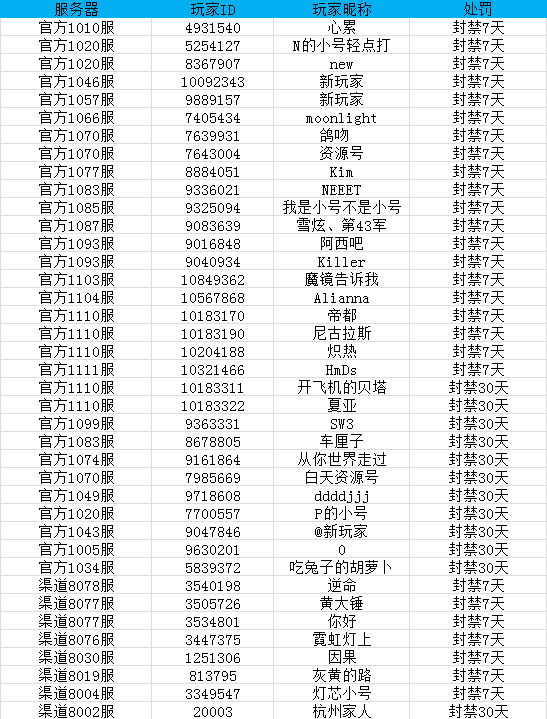 | 服务器 | 玩家ID | 玩家昵称 | 处罚 |
|---|---|---|---|
| 官方1010服 | 4931540 | 心累 | 封禁7天 |
| 官方1020服 | 5254127 | N的小号轻点打 | 封禁7天 |
| 官方1020服 | 8367907 | new | 封禁7天 |
| 官方1046服 | 10092343 | 新玩家 | 封禁7天 |
| 官方1057服 | 9889157 | 新玩家 | 封禁7天 |
| 官方1066服 | 7405434 | moonlight | 封禁7天 |
| 官方1070服 | 7639931 | 鸽吻 | 封禁7天 |
| 官方1070服 | 7643004 | 资源号 | 封禁7天 |
| 官方1077服 | 8884051 | Kim | 封禁7天 |
| 官方1083服 | 9336021 | NEEET | 封禁7天 |
| 官方1085服 | 9325094 | 我是小号不是小号 | 封禁7天 |
| 官方1087服 | 9083639 | 雪炫、第43军 | 封禁7天 |
| 官方1093服 | 9016848 | 阿西吧 | 封禁7天 |
| 官方1093服 | 9040934 | Killer | 封禁7天 |
| 官方1103服 | 10849362 | 魔镜告诉我 | 封禁7天 |
| 官方1104服 | 10567868 | Alianna | 封禁7天 |
| 官方1110服 | 10183170 | 帝都 | 封禁7天 |
| 官方1110服 | 10183190 | 尼古拉斯 | 封禁7天 |
| 官方1110服 | 10204188 | 炽热 | 封禁7天 |
| 官方1111服 | 10321466 | HmDs | 封禁7天 |
| 官方1110服 | 10183311 | 开飞机的贝塔 | 封禁30天 |
| 官方1110服 | 10183322 | 夏亚 | 封禁30天 |
| 官方1099服 | 9363331 | SW3 | 封禁30天 |
| 官方1083服 | 8678805 | 车厘子 | 封禁30天 |
| 官方1074服 | 9161864 | 从你世界走过 | 封禁30天 |
| 官方1070服 | 7985669 | 白天资源号 | 封禁30天 |
| 官方1049服 | 9718608 | ddddjjj | 封禁30天 |
| 官方1020服 | 7700557 | P的小号 | 封禁30天 |
| 官方1043服 | 9047846 | @新玩家 | 封禁30天 |
| 官方1005服 | 9630201 | 0 | 封禁30天 |
| 官方1034服 | 5839372 | 吃兔子的胡萝卜 | 封禁30天 |
| 渠道8078服 | 3540198 | 逆命 | 封禁7天 |
| 渠道8077服 | 3505726 | 黄大锤 | 封禁7天 |
| 渠道8077服 | 3534801 | 你好 | 封禁7天 |
| 渠道8076服 | 3447375 | 霓虹灯上 | 封禁7天 |
| 渠道8030服 | 1251306 | 因果 | 封禁7天 |
| 渠道8019服 | 813795 | 灰黄的路 | 封禁7天 |
| 渠道8004服 | 3349547 | 灯芯小号 | 封禁7天 |
| 渠道8002服 | 20003 | 杭州家人 | 封禁30天 |